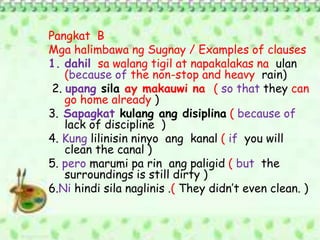 Pangkat B
Mga halimbawa ng Sugnay / Examples of clauses
1. dahil sa walang tigil at napakalakas na ulan (because of the non-stop and heavy rain)
2. upang sila ay makauwi na ( so that they can go home already )
3. Sapagkat kulang ang disiplina ( because of lack of discipline )
4. Kung lilinisin ninyo ang kanal ( if you will clean the canal )
5. pero marumi pa rin ang paligid ( but the surroundings is still dirty )
6.Ni hindi sila naglinis .( They didn't even clean. )